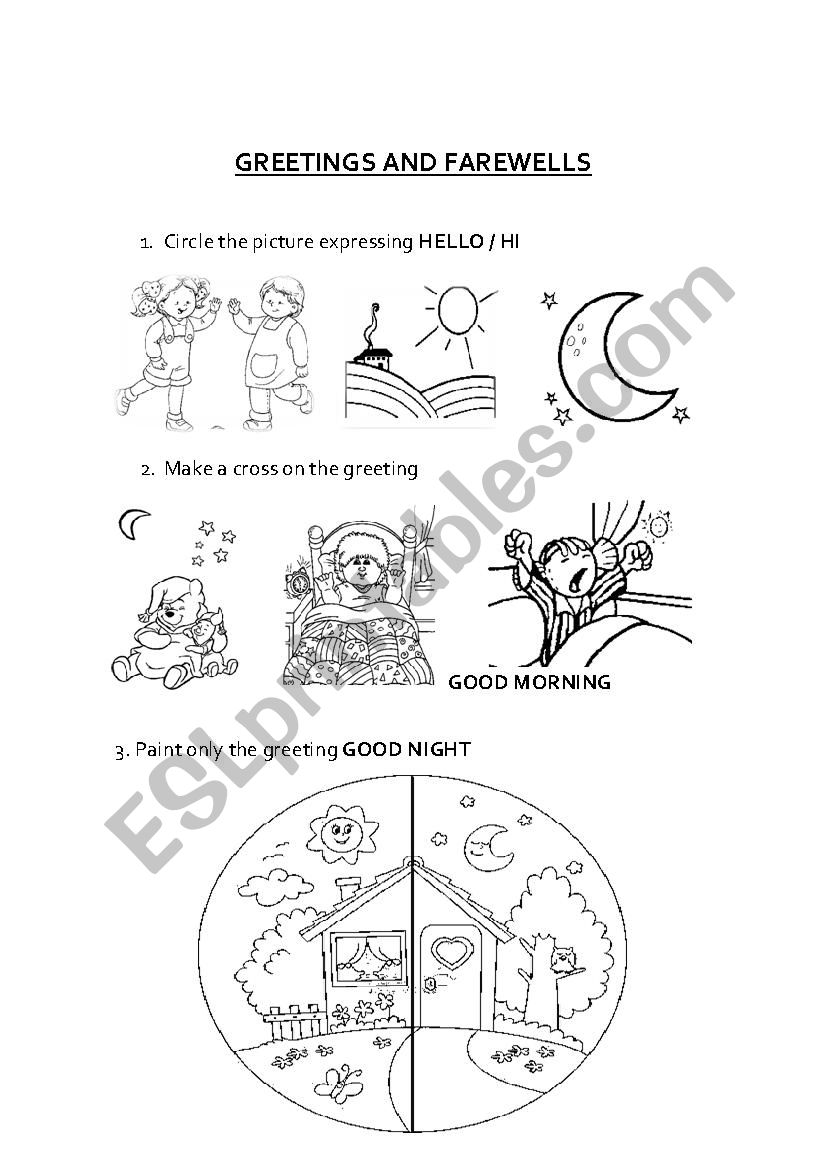 GREETINGS AND FAREWELLS

1. Circle the picture expressing HELLO / HI

2. Make a cross on the greeting

GOOD MORNING

3. Paint only the greeting GOOD NIGHT

ESLprintables.com